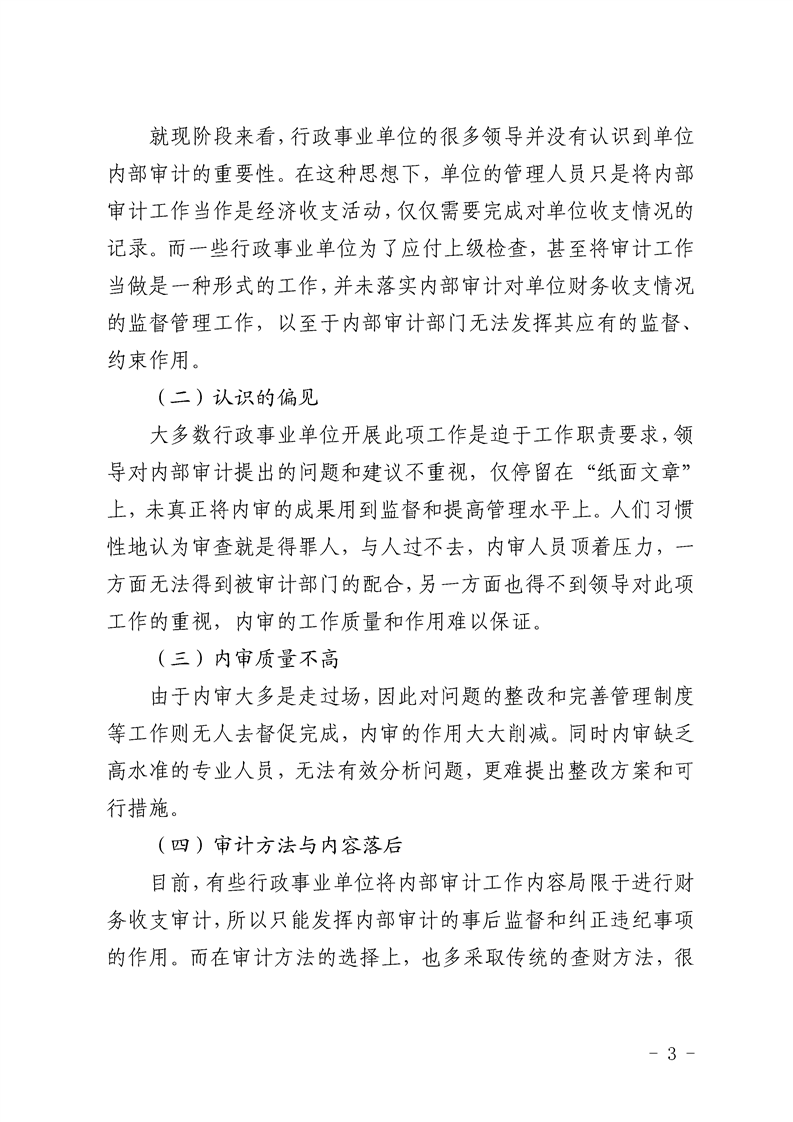 就现阶段来看，行政事业单位的很多领导并没有认识到单位内部审计的重要性。在这种思想下，单位的管理人员只是将内部审计工作当作是经济收支活动，仅仅需要完成对单位收支情况的记录。而一些行政事业单位为了应付上级检查，甚至将审计工作当做是一种形式的工作，并未落实内部审计对单位财务收支情况的监督管理工作，以至于内部审计部门无法发挥其应有的监督、约束作用。

（二）认识的偏见

大多数行政事业单位开展此项工作是迫于工作职责要求，领导对内部审计提出的问题和建议不重视，仅停留在“纸面文章”上，未真正将内审的成果用到监督和提高管理水平上。人们习惯性地认为审查就是得罪人，与人过不去，内审人员顶着压力，一方面无法得到被审计部门的配合，另一方面也得不到领导对此项工作的重视，内审的工作质量和作用难以保证。

（三）内审质量不高

由于内审大多是走过场，因此对问题的整改和完善管理制度等工作则无人去督促完成，内审的作用大大削减。同时内审缺乏高水准的专业人员，无法有效分析问题，更难提出整改方案和可行措施。

（四）审计方法与内容落后

目前，有些行政事业单位将内部审计工作内容局限于进行财务收支审计，所以只能发挥内部审计的事后监督和纠正违纪事项的作用。而在审计方法的选择上，也多采取传统的查财方法，很

- 3 -